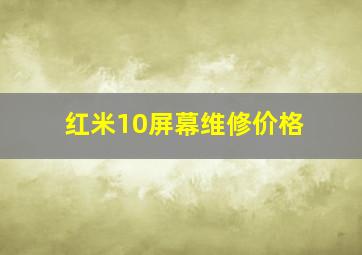 红米10屏幕维修价格